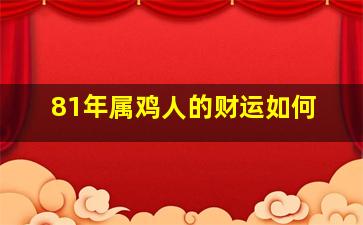 81年属鸡人的财运如何